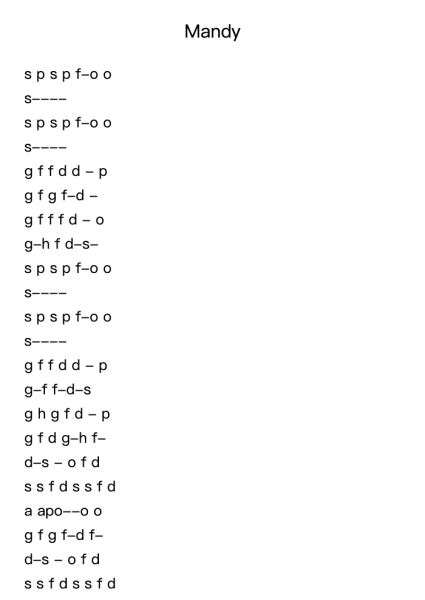 Mandy

s p s p f–o o

s––––

s p s p f–o o

s––––

g f f d d – p

g f g f–d –

g f f f d – o

g–h f d–s–

s p s p f–o o

s––––

s p s p f–o o

s––––

g f f d d – p

g–f f–d–s

g h g f d – p

g f d g–h f–

d–s – o f d

s s f d s s f d

a apo––o o

g f g f–d f–

d–s – o f d

s s f d s s f d